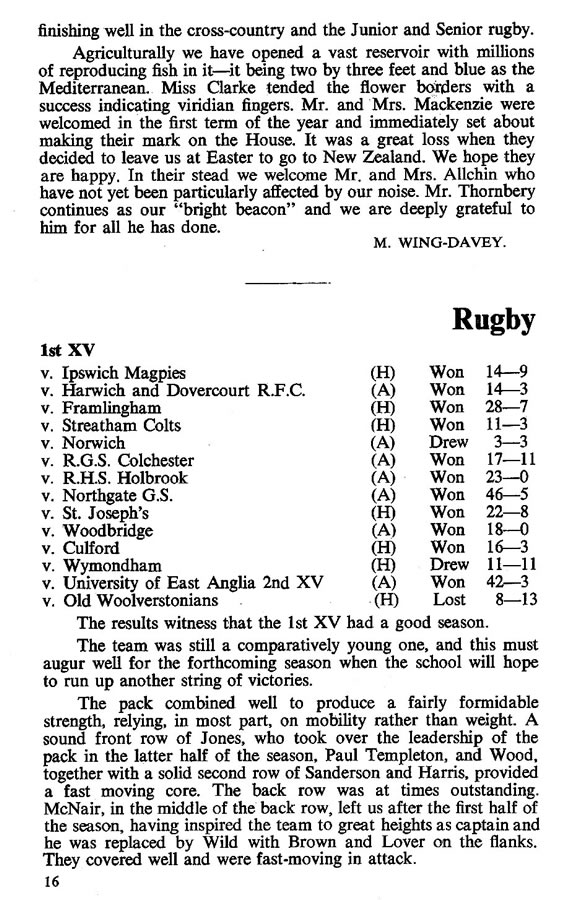 finishing well in the cross-country and the Junior and Senior rugby.

Agriculturally we have opened a vast reservoir with millions of reproducing fish in it—it being two by three feet and blue as the Mediterranean. Miss Clarke tended the flower borders with a success indicating viridian fingers. Mr. and Mrs. Mackenzie were welcomed in the first term of the year and immediately set about making their mark on the House. It was a great loss when they decided to leave us at Easter to go to New Zealand. We hope they are happy. In their stead we welcome Mr. and Mrs. Allchin who have not yet been particularly affected by our noise. Mr. Thornbery continues as our "bright beacon" and we are deeply grateful to him for all he has done.

M. WING-DAVEY.

Rugby

1st XV

| | | | |
|---|---|---|---|
| v. Ipswich Magpies | (H) | Won | 14—9 |
| v. Harwich and Dovercourt R.F.C. | (A) | Won | 14—3 |
| v. Framlingham | (H) | Won | 28—7 |
| v. Streatham Colts | (H) | Won | 11—3 |
| v. Norwich | (A) | Drew | 3—3 |
| v. R.G.S. Colchester | (A) | Won | 17—11 |
| v. R.H.S. Holbrook | (A) | Won | 23—0 |
| v. Northgate G.S. | (A) | Won | 46—5 |
| v. St. Joseph's | (H) | Won | 22—8 |
| v. Woodbridge | (A) | Won | 18—0 |
| v. Culford | (H) | Won | 16—3 |
| v. Wymondham | (H) | Drew | 11—11 |
| v. University of East Anglia 2nd XV | (A) | Won | 42—3 |
| v. Old Woolverstonians | (H) | Lost | 8—13 |

The results witness that the 1st XV had a good season.

The team was still a comparatively young one, and this must augur well for the forthcoming season when the school will hope to run up another string of victories.

The pack combined well to produce a fairly formidable strength, relying, in most part, on mobility rather than weight. A sound front row of Jones, who took over the leadership of the pack in the latter half of the season, Paul Templeton, and Wood, together with a solid second row of Sanderson and Harris, provided a fast moving core. The back row was at times outstanding. McNair, in the middle of the back row, left us after the first half of the season, having inspired the team to great heights as captain and he was replaced by Wild with Brown and Lover on the flanks. They covered well and were fast-moving in attack.

16